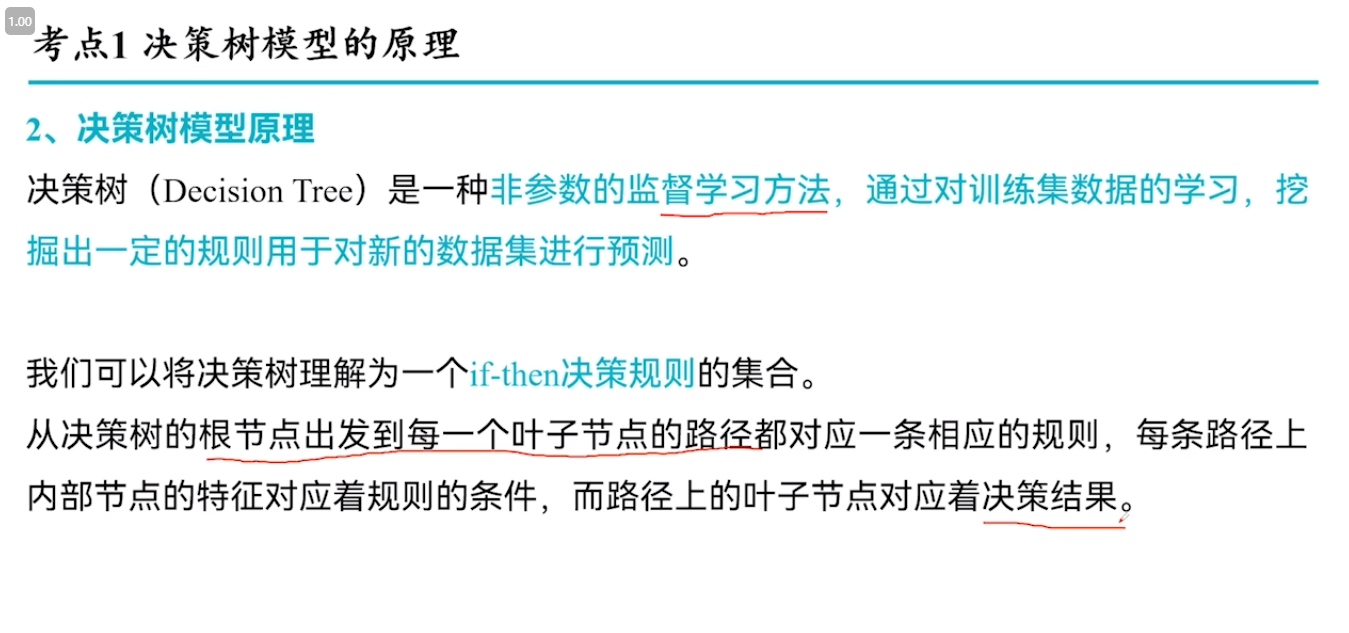 1.00

考点1 决策树模型的原理

2、决策树模型原理

决策树（Decision Tree）是一种非参数的监督学习方法，通过对训练集数据的学习，挖掘出一定的规则用于对新的数据集进行预测。

我们可以将决策树理解为一个if-then决策规则的集合。

从决策树的根节点出发到每一个叶子节点的路径都对应一条相应的规则，每条路径上内部节点的特征对应着规则的条件，而路径上的叶子节点对应着决策结果。